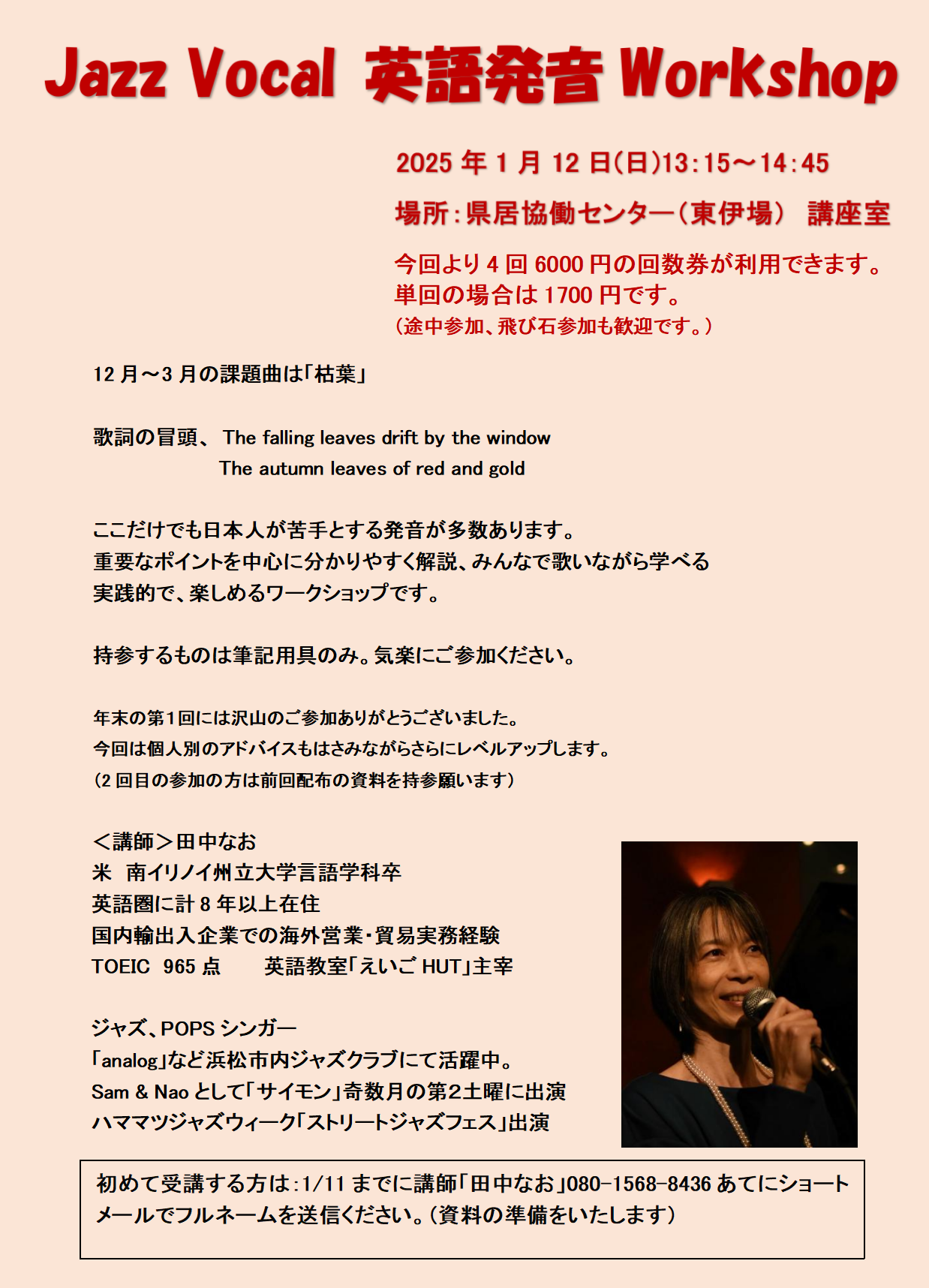 Jazz Vocal 英語発音 Workshop

2025 年 1 月 12 日(日)13:15～14:45

場所:県居協働センター(東伊場) 講座室

今回より 4 回 6000 円の回数券が利用できます。
単回の場合は 1700 円です。
(途中参加、飛び石参加も歓迎です。)

12 月～3 月の課題曲は「枯葉」

歌詞の冒頭、 The falling leaves drift by the window
The autumn leaves of red and gold

ここだけでも日本人が苦手とする発音が多数あります。
重要なポイントを中心に分かりやすく解説、みんなで歌いながら学べる
実践的で、楽しめるワークショップです。

持参するものは筆記用具のみ。気楽にご参加ください。

年末の第1回には沢山のご参加ありがとうございました。
今回は個人別のアドバイスもはさみながらさらにレベルアップします。
(2 回目の参加の方は前回配布の資料を持参願います)

<講師>田中なお
米 南イリノイ州立大学言語学科卒
英語圏に計 8 年以上在住
国内輸出入企業での海外営業・貿易実務経験
TOEIC 965 点 英語教室「えいご HUT」主宰

ジャズ、POPS シンガー
「analog」など浜松市内ジャズクラブにて活躍中。
Sam & Nao として「サイモン」奇数月の第2土曜に出演
ハママツジャズウィーク「ストリートジャズフェス」出演

初めて受講する方は:1/11 までに講師「田中なお」080-1568-8436 あてにショートメールでフルネームを送信ください。(資料の準備をいたします)